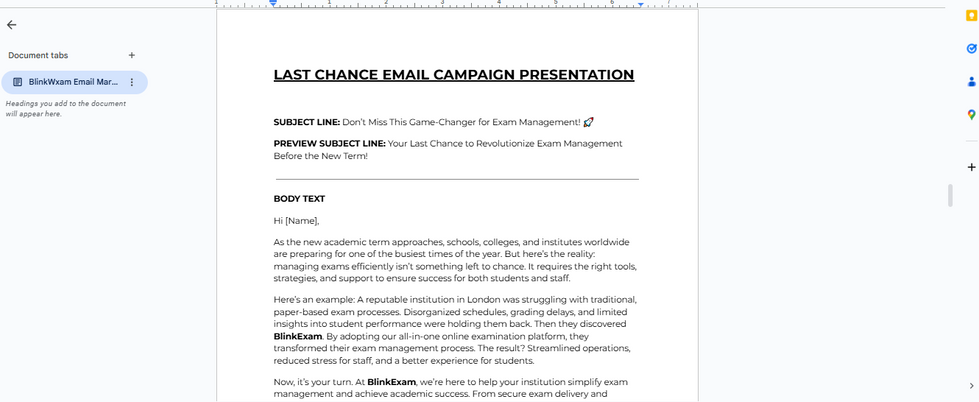 Document tabs

BlinkWxam Email Mar...

Headings you add to the document will appear here.

LAST CHANCE EMAIL CAMPAIGN PRESENTATION

SUBJECT LINE: Don't Miss This Game-Changer for Exam Management! 🚀

PREVIEW SUBJECT LINE: Your Last Chance to Revolutionize Exam Management Before the New Term!

BODY TEXT

Hi [Name],

As the new academic term approaches, schools, colleges, and institutes worldwide are preparing for one of the busiest times of the year. But here's the reality: managing exams efficiently isn't something left to chance. It requires the right tools, strategies, and support to ensure success for both students and staff.

Here's an example: A reputable institution in London was struggling with traditional, paper-based exam processes. Disorganized schedules, grading delays, and limited insights into student performance were holding them back. Then they discovered BlinkExam. By adopting our all-in-one online examination platform, they transformed their exam management process. The result? Streamlined operations, reduced stress for staff, and a better experience for students.

Now, it's your turn. At BlinkExam, we're here to help your institution simplify exam management and achieve academic success. From secure exam delivery and